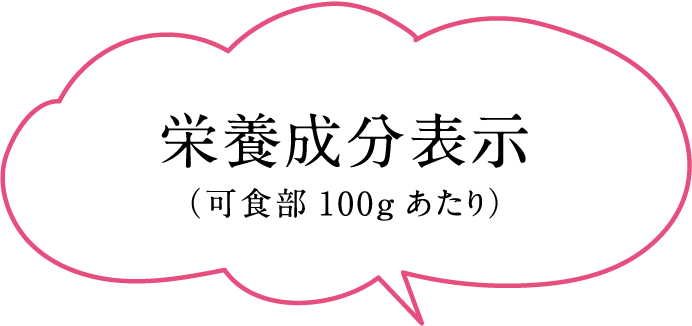 栄養成分表示
（可食部 100g あたり）